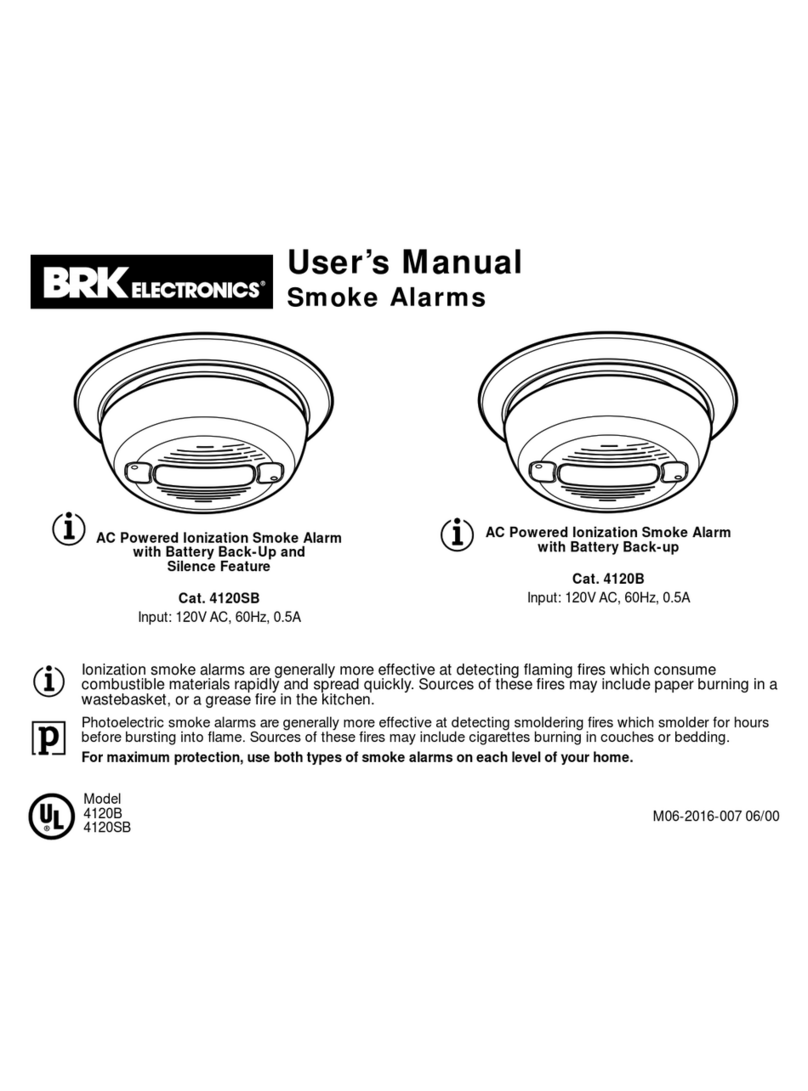 BRK ELECTRONICS®

User's Manual
Smoke Alarms

i AC Powered Ionization Smoke Alarm with Battery Back-Up and Silence Feature

Cat. 4120SB
Input: 120V AC, 60Hz, 0.5A

i AC Powered Ionization Smoke Alarm with Battery Back-up

Cat. 4120B
Input: 120V AC, 60Hz, 0.5A

i Ionization smoke alarms are generally more effective at detecting flaming fires which consume combustible materials rapidly and spread quickly. Sources of these fires may include paper burning in a wastebasket, or a grease fire in the kitchen.

p Photoelectric smoke alarms are generally more effective at detecting smoldering fires which smolder for hours before bursting into flame. Sources of these fires may include cigarettes burning in couches or bedding.

For maximum protection, use both types of smoke alarms on each level of your home.

UL®
Model
4120B
4120SB

M06-2016-007 06/00